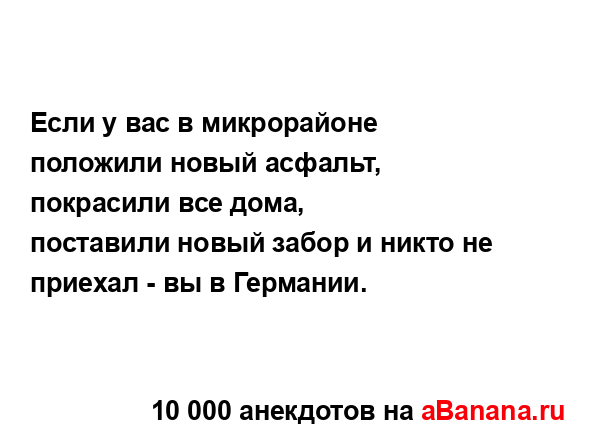 Если у вас в микрорайоне положили новый асфальт, покрасили все дома, поставили новый забор и никто не приехал - вы в Германии.

10 000 анекдотов на aBanana.ru